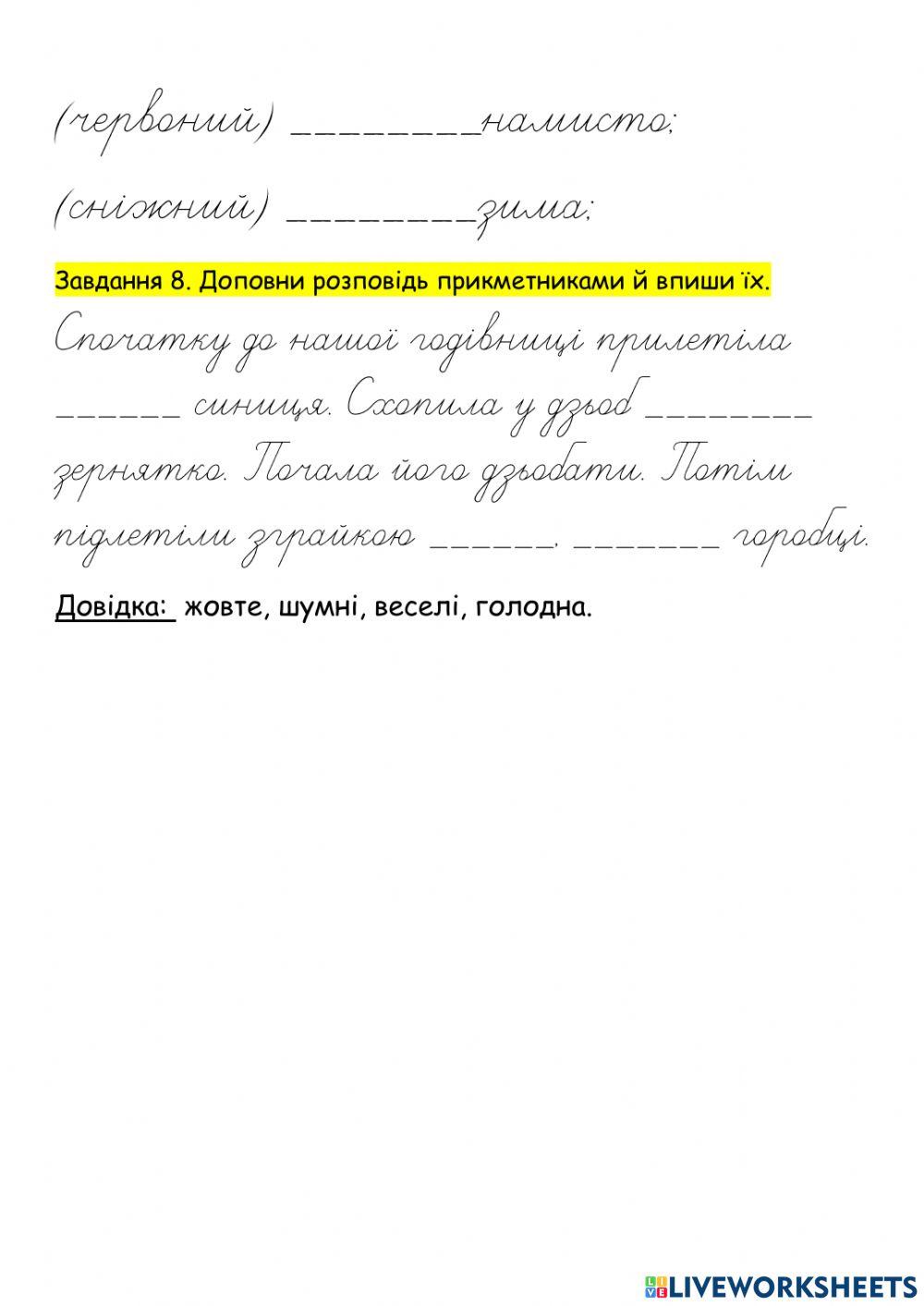 (червоний) ________намисто;

(сніжний) ________зима;

Завдання 8. Доповни розповідь прикметниками й впиши їх.

Спочатку до нашої годівниці прилетіла ______ синиця. Схопила у дзьоб ________ зернятко. Почала його дзьобати. Потім підлетіли зграйкою ______. _______ горобці.

Довідка: жовте, шумні, веселі, голодна.

LIVEWORKSHEETS